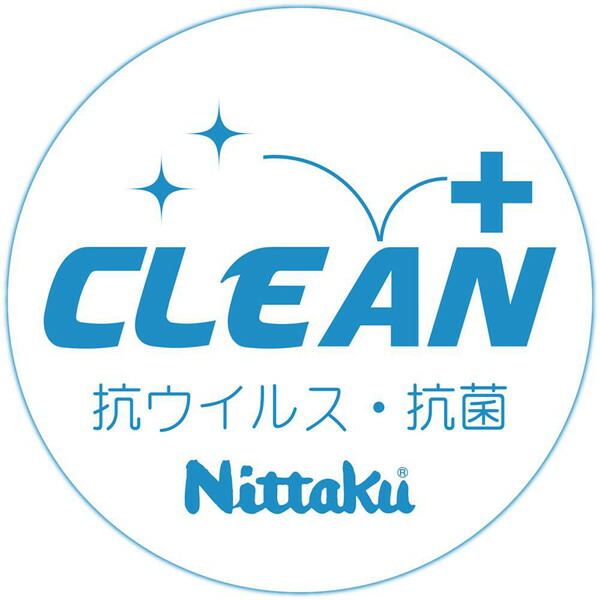 CLEAN+
抗ウイルス・抗菌
Nittaku®